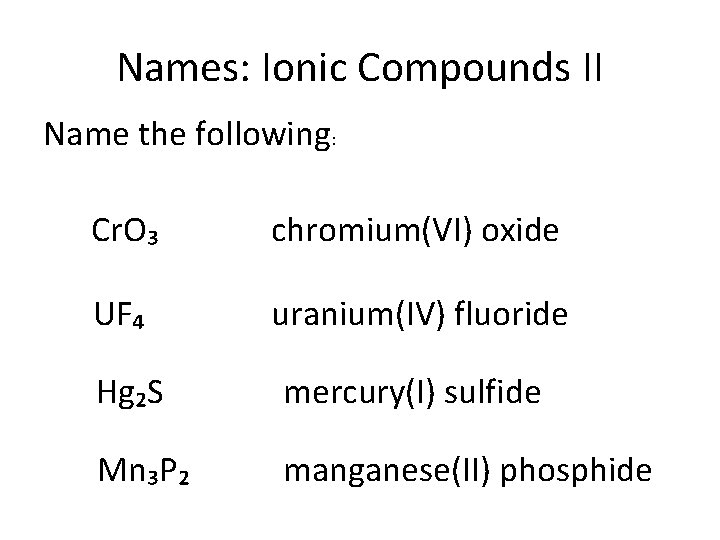 Names: Ionic Compounds II

Name the following:

$CrO_3$ chromium(VI) oxide

$UF_4$ uranium(IV) fluoride

$Hg_2S$ mercury(I) sulfide

$Mn_3P_2$ manganese(II) phosphide